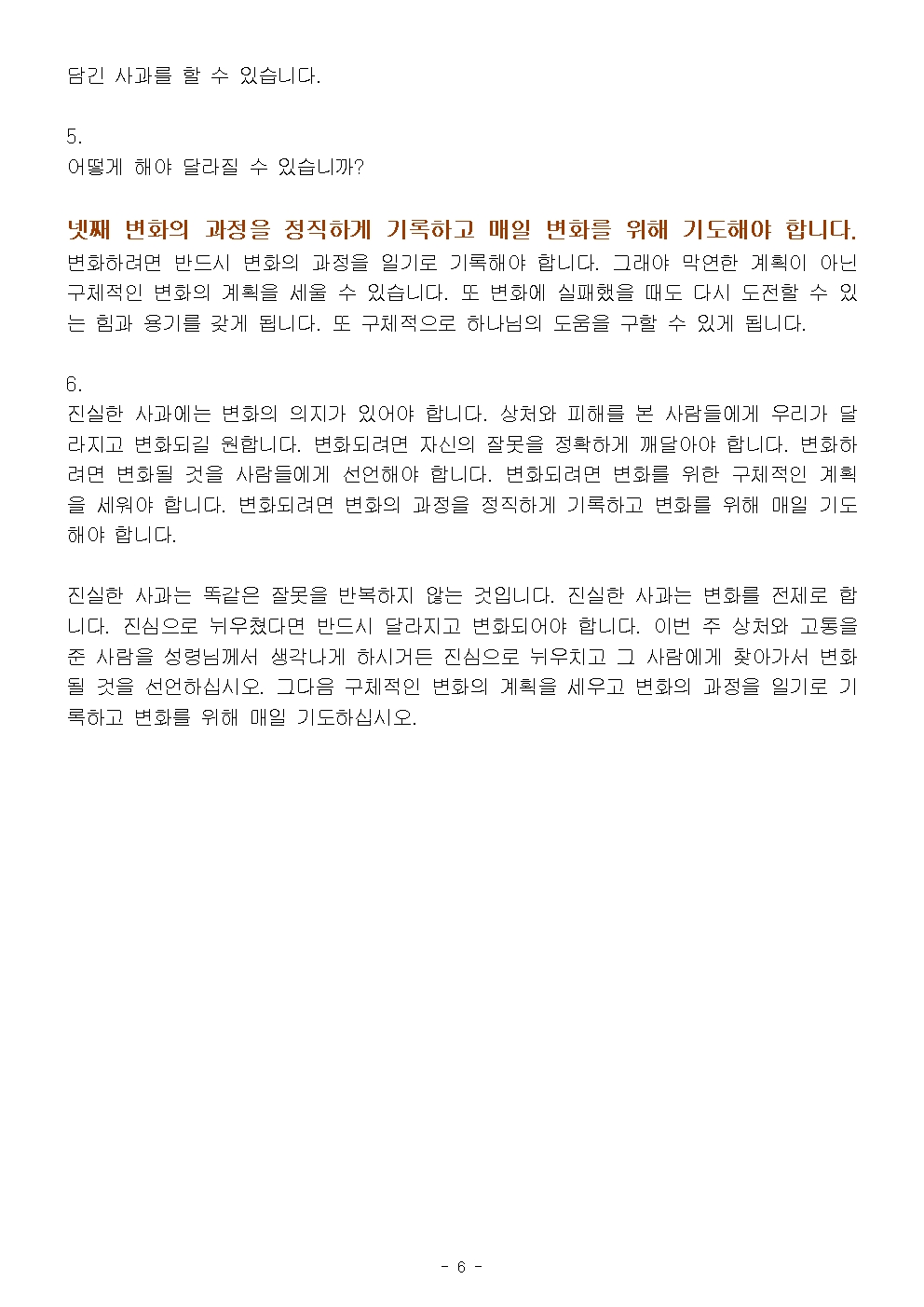 담긴 사과를 할 수 있습니다.

5.
어떻게 해야 달라질 수 있습니까?

넷째 변화의 과정을 정직하게 기록하고 매일 변화를 위해 기도해야 합니다.
변화하려면 반드시 변화의 과정을 일기로 기록해야 합니다. 그래야 막연한 계획이 아닌 구체적인 변화의 계획을 세울 수 있습니다. 또 변화에 실패했을 때도 다시 도전할 수 있는 힘과 용기를 갖게 됩니다. 또 구체적으로 하나님의 도움을 구할 수 있게 됩니다.

6.
진실한 사과에는 변화의 의지가 있어야 합니다. 상처와 피해를 본 사람들에게 우리가 달라지고 변화되길 원합니다. 변화되려면 자신의 잘못을 정확하게 깨달아야 합니다. 변화하려면 변화될 것을 사람들에게 선언해야 합니다. 변화되려면 변화를 위한 구체적인 계획을 세워야 합니다. 변화되려면 변화의 과정을 정직하게 기록하고 변화를 위해 매일 기도해야 합니다.

진실한 사과는 똑같은 잘못을 반복하지 않는 것입니다. 진실한 사과는 변화를 전제로 합니다. 진심으로 뉘우쳤다면 반드시 달라지고 변화되어야 합니다. 이번 주 상처와 고통을 준 사람을 성령님께서 생각나게 하시거든 진심으로 뉘우치고 그 사람에게 찾아가서 변화될 것을 선언하십시오. 그다음 구체적인 변화의 계획을 세우고 변화의 과정을 일기로 기록하고 변화를 위해 매일 기도하십시오.

- 6 -